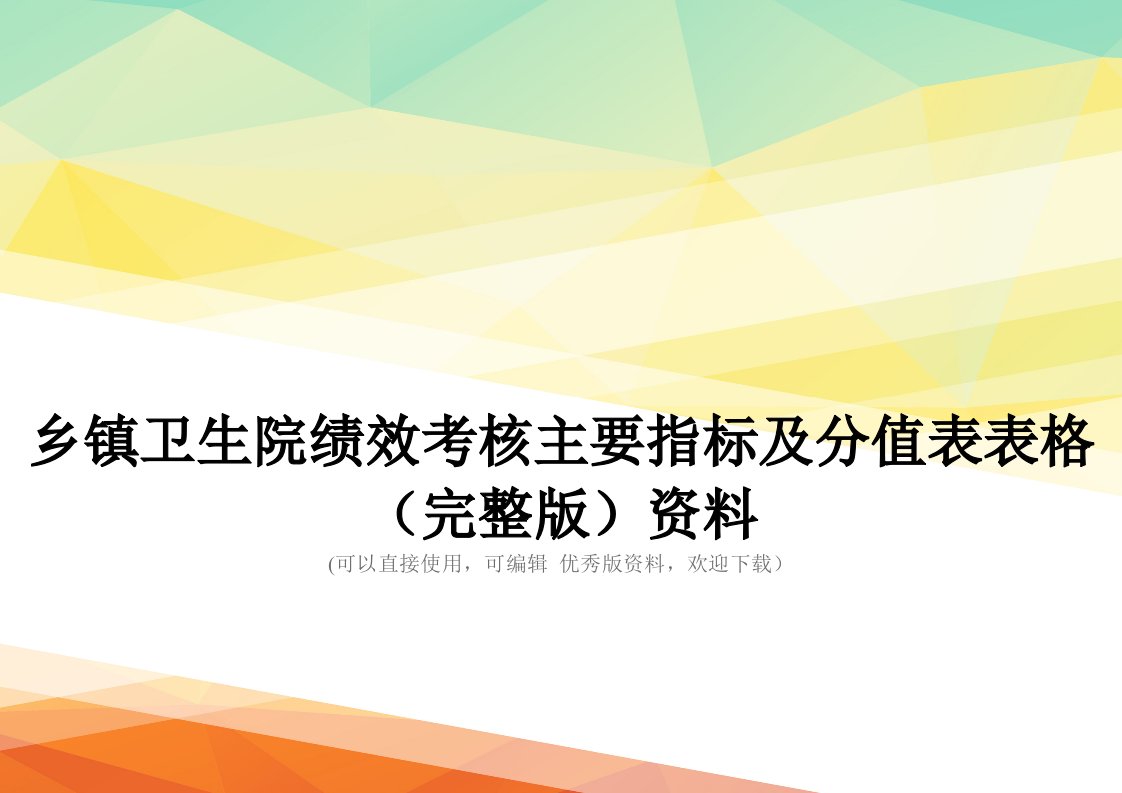 乡镇卫生院绩效考核主要指标及分值表表格（完整版）资料

(可以直接使用，可编辑 优秀版资料，欢迎下载）